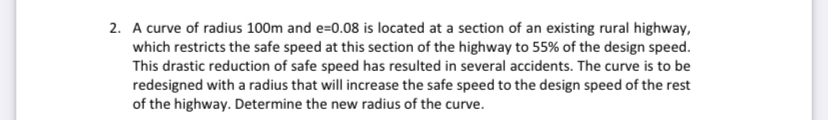 2. A curve of radius 100m and e=0.08 is located at a section of an existing rural highway, which restricts the safe speed at this section of the highway to 55% of the design speed. This drastic reduction of safe speed has resulted in several accidents. The curve is to be redesigned with a radius that will increase the safe speed to the design speed of the rest of the highway. Determine the new radius of the curve.